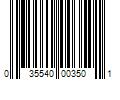 0 35540 00350 1